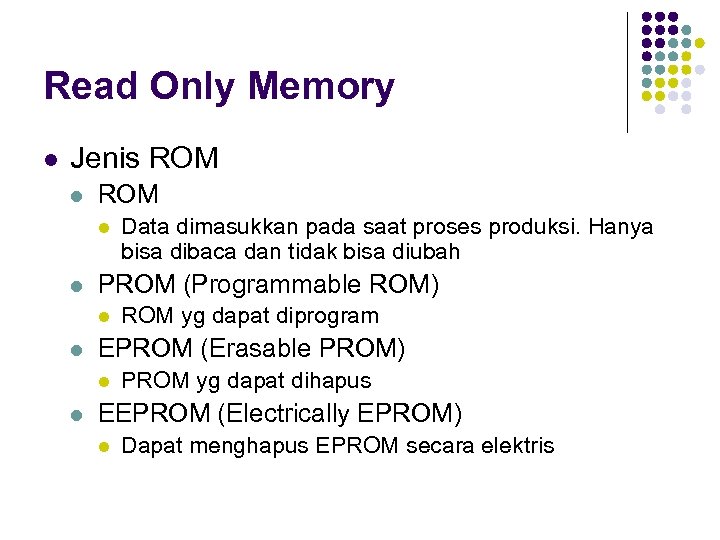 Read Only Memory

- Jenis ROM
  - ROM
    - Data dimasukkan pada saat proses produksi. Hanya bisa dibaca dan tidak bisa diubah
  - PROM (Programmable ROM)
    - ROM yg dapat diprogram
  - EPROM (Erasable PROM)
    - PROM yg dapat dihapus
  - EEPROM (Electrically EPROM)
    - Dapat menghapus EPROM secara elektris